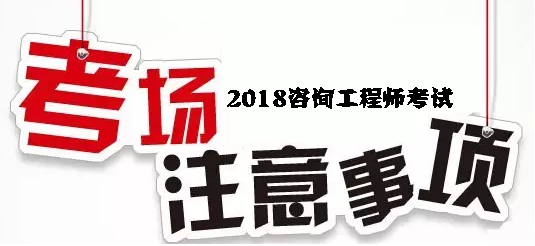 考场

2018咨询工程师考试

注意事项